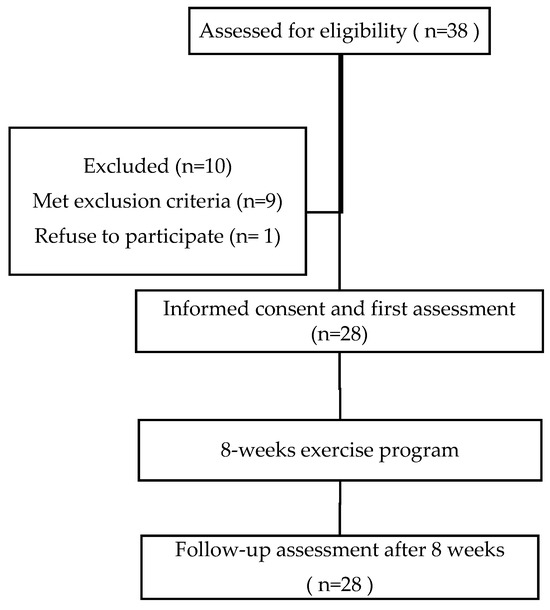 Assessed for eligibility ( n=38 )

Excluded (n=10)
Met exclusion criteria (n=9)
Refuse to participate (n= 1)

Informed consent and first assessment (n=28)

8-weeks exercise program

Follow-up assessment after 8 weeks ( n=28 )